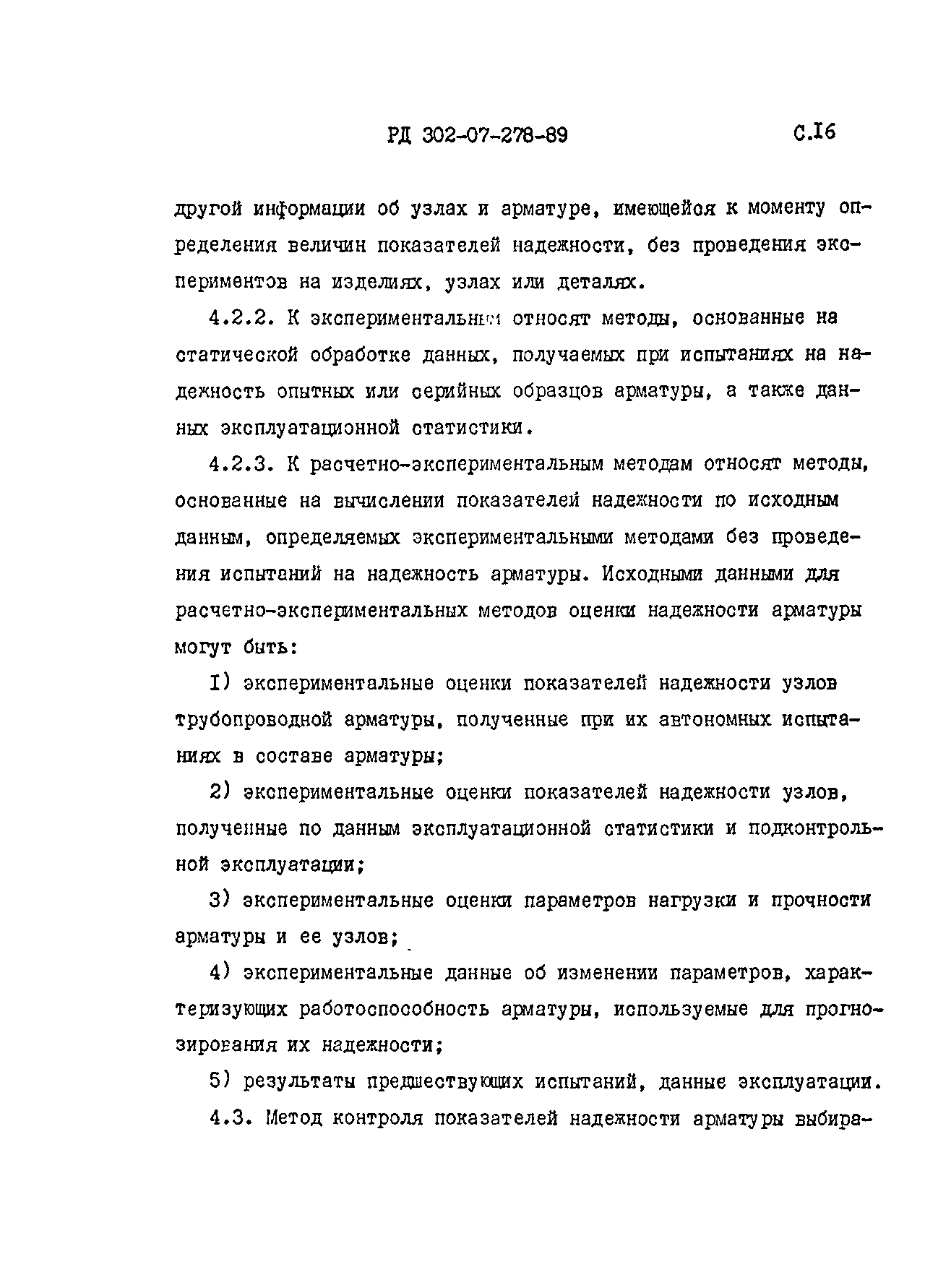 РД 302-07-278-89 С.16

другой информации об узлах и арматуре, имеющейся к моменту определения величин показателей надежности, без проведения экспериментов на изделиях, узлах или деталях.

4.2.2. К экспериментальным относят методы, основанные на статической обработке данных, получаемых при испытаниях на надежность опытных или серийных образцов арматуры, а также данных эксплуатационной статистики.

4.2.3. К расчетно-экспериментальным методам относят методы, основанные на вычислении показателей надежности по исходным данным, определяемых экспериментальными методами без проведения испытаний на надежность арматуры. Исходными данными для расчетно-экспериментальных методов оценки надежности арматуры могут быть:

1) экспериментальные оценки показателей надежности узлов трубопроводной арматуры, полученные при их автономных испытаниях в составе арматуры;

2) экспериментальные оценки показателей надежности узлов, полученные по данным эксплуатационной статистики и подконтрольной эксплуатации;

3) экспериментальные оценки параметров нагрузки и прочности арматуры и ее узлов;

4) экспериментальные данные об изменении параметров, характеризующих работоспособность арматуры, используемые для прогнозирования их надежности;

5) результаты предшествующих испытаний, данные эксплуатации.

4.3. Метод контроля показателей надежности арматуры выбира-